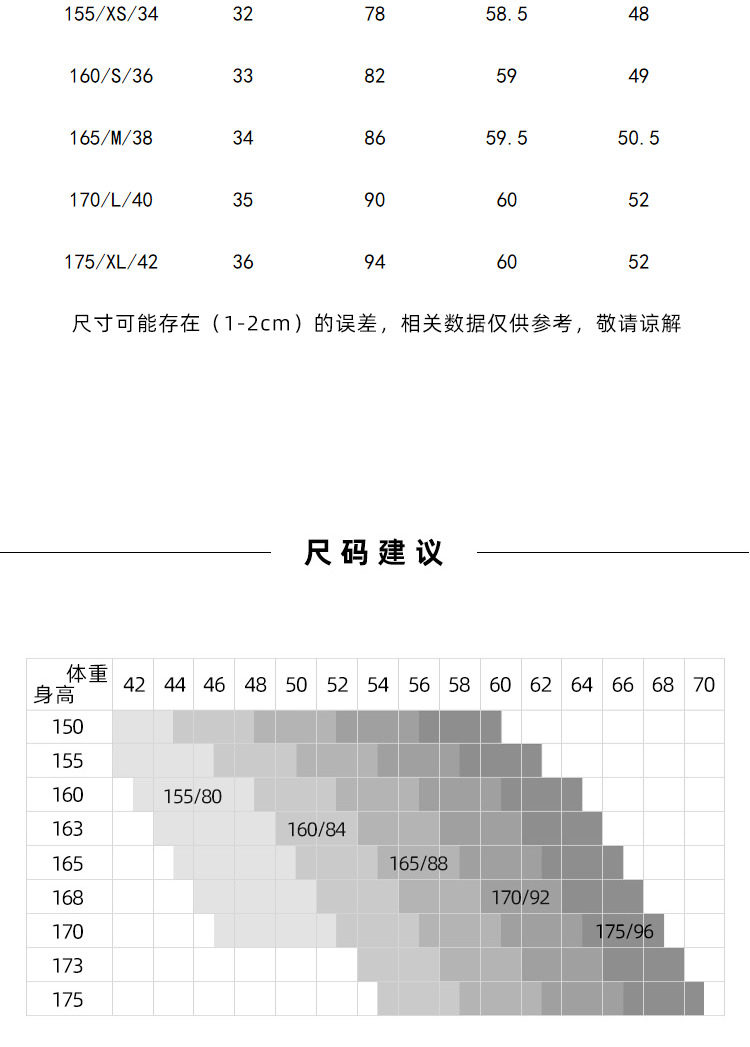 | 155/XS/34 | 32 | 78 | 58.5 | 48 |
|---|---|---|---|---|
| 160/S/36 | 33 | 82 | 59 | 49 |
| 165/M/38 | 34 | 86 | 59.5 | 50.5 |
| 170/L/40 | 35 | 90 | 60 | 52 |
| 175/XL/42 | 36 | 94 | 60 | 52 |

尺寸可能存在（1-2cm）的误差，相关数据仅供参考，敬请谅解

尺码建议

| 体重 身高 | 42 | 44 | 46 | 48 | 50 | 52 | 54 | 56 | 58 | 60 | 62 | 64 | 66 | 68 | 70 |
|---|---|---|---|---|---|---|---|---|---|---|---|---|---|---|---|
| 150 | | | | | | | | | | | | | | | |
| 155 | | | | | | | | | | | | | | | |
| 160 | | 155/80 | | | | | | | | | | | | | |
| 163 | | | | | 160/84 | | | | | | | | | | |
| 165 | | | | | | | | 165/88 | | | | | | | |
| 168 | | | | | | | | | | 170/92 | | | | | |
| 170 | | | | | | | | | | | | | 175/96 | | |
| 173 | | | | | | | | | | | | | | | |
| 175 | | | | | | | | | | | | | | | |